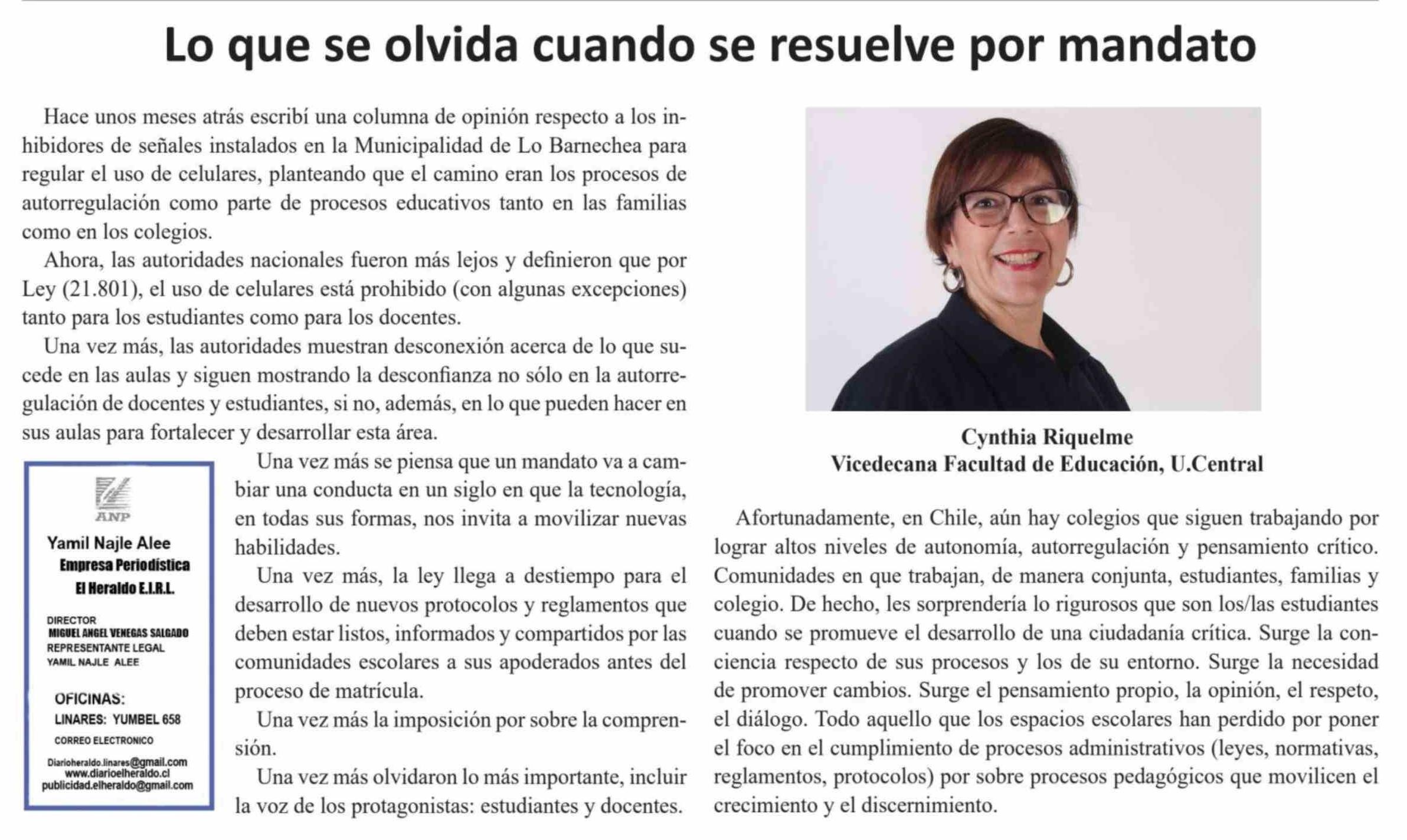 Lo que se olvida cuando se resuelve por mandato

Hace unos meses atrás escribí una columna de opinión respecto a los inhibidores de señales instalados en la Municipalidad de Lo Barnechea para regular el uso de celulares, planteando que el camino eran los procesos de autorregulación como parte de procesos educativos tanto en las familias como en los colegios.

Ahora, las autoridades nacionales fueron más lejos y definieron que por Ley (21.801), el uso de celulares está prohibido (con algunas excepciones) tanto para los estudiantes como para los docentes.

Una vez más, las autoridades muestran desconexión acerca de lo que sucede en las aulas y siguen mostrando la desconfianza no sólo en la autorregulación de docentes y estudiantes, si no, además, en lo que pueden hacer en sus aulas para fortalecer y desarrollar esta área.

ANP
Yamil Najle Alee
Empresa Periodística
El Heraldo E.I.R.L.
DIRECTOR
MIGUEL ANGEL VENEGAS SALGADO
REPRESENTANTE LEGAL
YAMIL NAJLE ALEE
OFICINAS:
LINARES: YUMBEL 658
CORREO ELECTRONICO
Diarioheraldo.linares@gmail.com
www.diarioelheraldo.cl
publicidad.elheraldo@gmail.com

Una vez más se piensa que un mandato va a cambiar una conducta en un siglo en que la tecnología, en todas sus formas, nos invita a movilizar nuevas habilidades.

Una vez más, la ley llega a destiempo para el desarrollo de nuevos protocolos y reglamentos que deben estar listos, informados y compartidos por las comunidades escolares a sus apoderados antes del proceso de matrícula.

Una vez más la imposición por sobre la comprensión.

Una vez más olvidaron lo más importante, incluir la voz de los protagonistas: estudiantes y docentes.

Cynthia Riquelme
Vicedecana Facultad de Educación, U.Central

Afortunadamente, en Chile, aún hay colegios que siguen trabajando por lograr altos niveles de autonomía, autorregulación y pensamiento crítico. Comunidades en que trabajan, de manera conjunta, estudiantes, familias y colegio. De hecho, les sorprendería lo rigurosos que son los/las estudiantes cuando se promueve el desarrollo de una ciudadanía crítica. Surge la conciencia respecto de sus procesos y los de su entorno. Surge la necesidad de promover cambios. Surge el pensamiento propio, la opinión, el respeto, el diálogo. Todo aquello que los espacios escolares han perdido por poner el foco en el cumplimiento de procesos administrativos (leyes, normativas, reglamentos, protocolos) por sobre procesos pedagógicos que movilicen el crecimiento y el discernimiento.